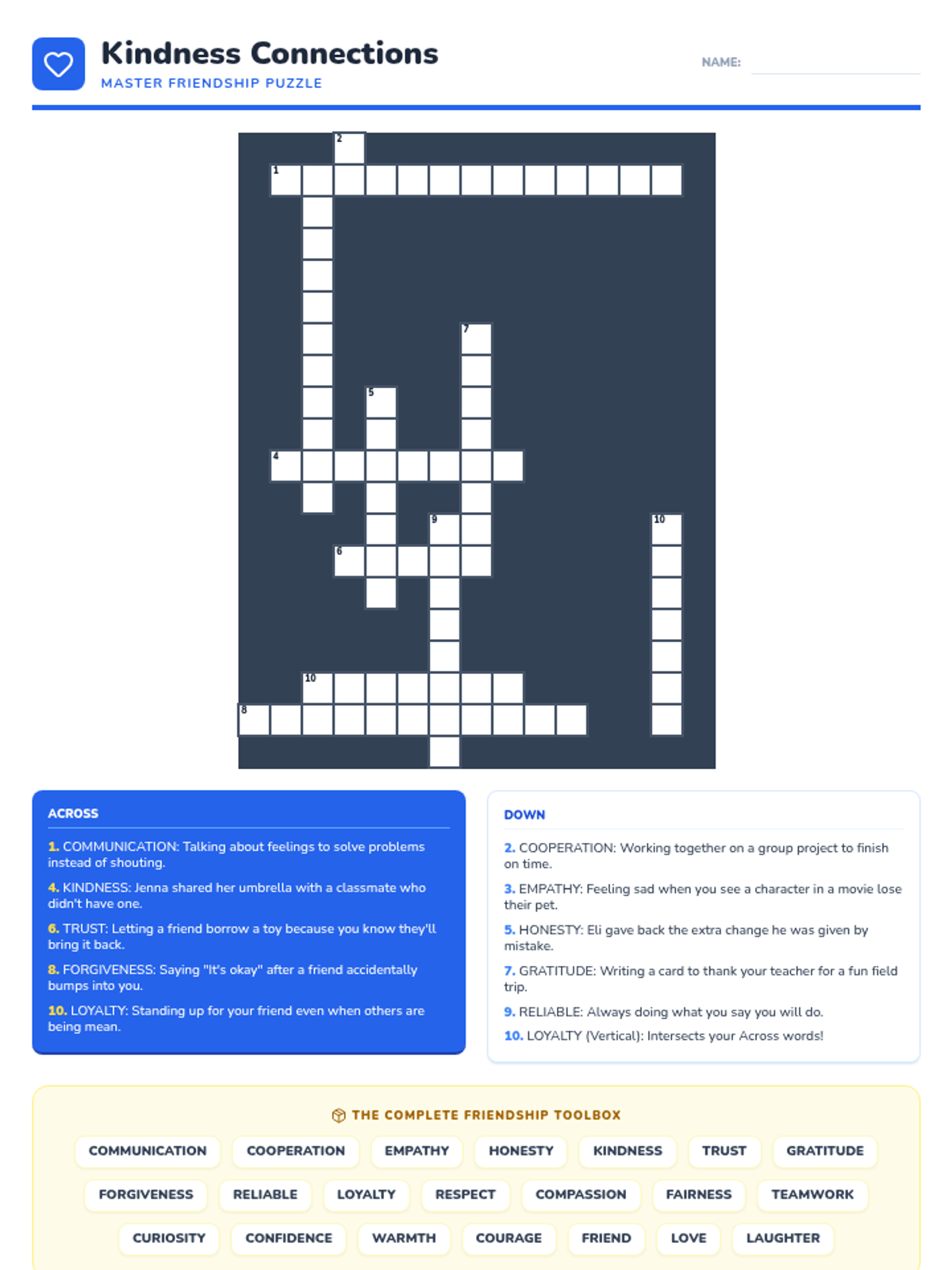 Kindness Connections
MASTER FRIENDSHIP PUZZLE

NAME:

2
1
7
5
4
9
10
6
10
8

ACROSS

1. COMMUNICATION: Talking about feelings to solve problems instead of shouting.

4. KINDNESS: Jenna shared her umbrella with a classmate who didn't have one.

6. TRUST: Letting a friend borrow a toy because you know they'll bring it back.

8. FORGIVENESS: Saying "It's okay" after a friend accidentally bumps into you.

10. LOYALTY: Standing up for your friend even when others are being mean.

DOWN

2. COOPERATION: Working together on a group project to finish on time.

3. EMPATHY: Feeling sad when you see a character in a movie lose their pet.

5. HONESTY: Eli gave back the extra change he was given by mistake.

7. GRATITUDE: Writing a card to thank your teacher for a fun field trip.

9. RELIABLE: Always doing what you say you will do.

10. LOYALTY (Vertical): Intersects your Across words!

THE COMPLETE FRIENDSHIP TOOLBOX

COMMUNICATION COOPERATION EMPATHY HONESTY KINDNESS TRUST GRATITUDE

FORGIVENESS RELIABLE LOYALTY RESPECT COMPASSION FAIRNESS TEAMWORK

CURIOSITY CONFIDENCE WARMTH COURAGE FRIEND LOVE LAUGHTER